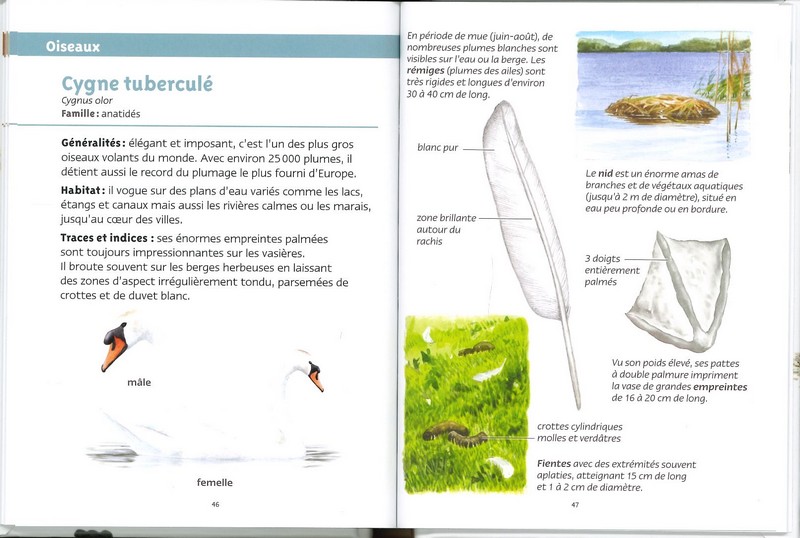 Oiseaux

Cygne tuberculé
Cygnus olor
Famille : anatidés

Généralités : élégant et imposant, c'est l'un des plus gros oiseaux volants du monde. Avec environ 25 000 plumes, il détient aussi le record du plumage le plus fourni d'Europe.

Habitat : il vogue sur des plans d'eau variés comme les lacs, étangs et canaux mais aussi les rivières calmes ou les marais, jusqu'au cœur des villes.

Traces et indices : ses énormes empreintes palmées sont toujours impressionnantes sur les vasières.
Il broute souvent sur les berges herbeuses en laissant des zones d'aspect irrégulièrement tondu, parsemées de crottes et de duvet blanc.

mâle

femelle

46

En période de mue (juin-août), de nombreuses plumes blanches sont visibles sur l'eau ou la berge. Les rémiges (plumes des ailes) sont très rigides et longues d'environ 30 à 40 cm de long.

blanc pur

zone brillante autour du rachis

Le nid est un énorme amas de branches et de végétaux aquatiques (jusqu'à 2 m de diamètre), situé en eau peu profonde ou en bordure.

3 doigts entièrement palmés

Vu son poids élevé, ses pattes à double palmure impriment la vase de grandes empreintes de 16 à 20 cm de long.

crottes cylindriques molles et verdâtres

Fientes avec des extrémités souvent aplaties, atteignant 15 cm de long et 1 à 2 cm de diamètre.

47